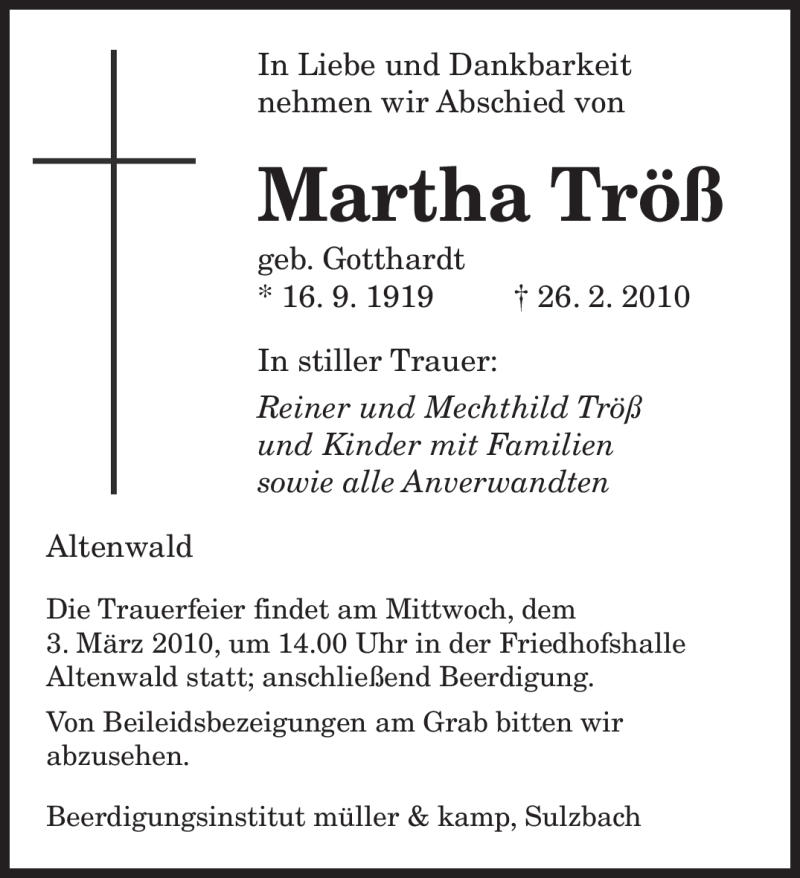 In Liebe und Dankbarkeit nehmen wir Abschied von

Martha Tröß

geb. Gotthardt
* 16. 9. 1919 † 26. 2. 2010

In stiller Trauer:
Reiner und Mechthild Tröß
und Kinder mit Familien
sowie alle Anverwandten

Altenwald

Die Trauerfeier findet am Mittwoch, dem 3. März 2010, um 14.00 Uhr in der Friedhofshalle Altenwald statt; anschließend Beerdigung.

Von Beileidsbezeigungen am Grab bitten wir abzusehen.

Beerdigungsinstitut müller & kamp, Sulzbach